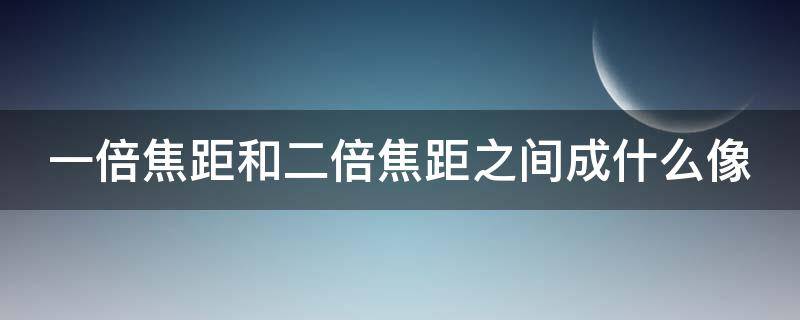 一倍焦距和二倍焦距之间成什么像